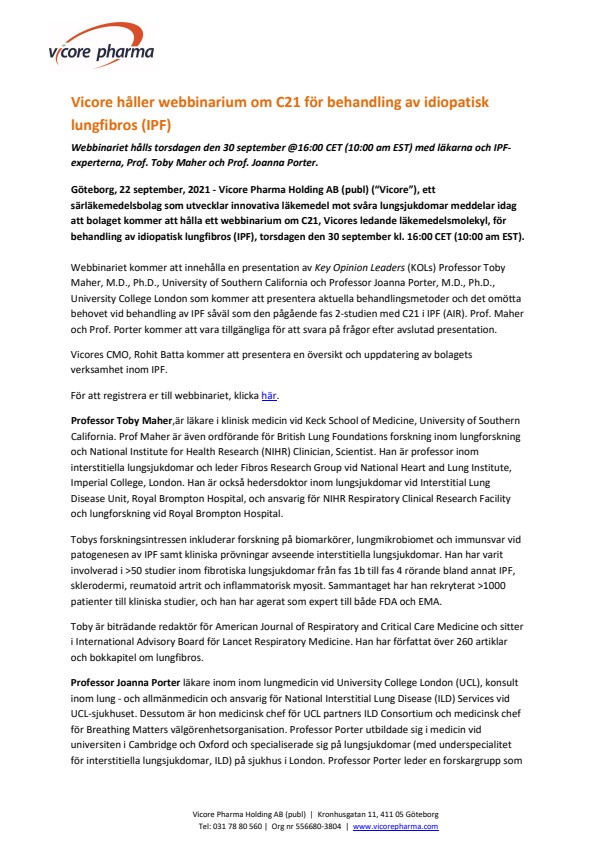 vicore pharma

Vicore håller webbinarium om C21 för behandling av idiopatisk lungfibros (IPF)

Webbinariet hålls torsdagen den 30 september @16:00 CET (10:00 am EST) med läkarna och IPF-experterna, Prof. Toby Maher och Prof. Joanna Porter.

Göteborg, 22 september, 2021 - Vicore Pharma Holding AB (publ) ("Vicore"), ett särläkemedelsbolag som utvecklar innovativa läkemedel mot svåra lungsjukdomar meddelar idag att bolaget kommer att hålla ett webbinarium om C21, Vicores ledande läkemedelsmolekyl, för behandling av idiopatisk lungfibros (IPF), torsdagen den 30 september kl. 16:00 CET (10:00 am EST).

Webbinariet kommer att innehålla en presentation av Key Opinion Leaders (KOLs) Professor Toby Maher, M.D., Ph.D., University of Southern California och Professor Joanna Porter, M.D., Ph.D., University College London som kommer att presentera aktuella behandlingsmetoder och det omötta behovet vid behandling av IPF såväl som den pågående fas 2-studien med C21 i IPF (AIR). Prof. Maher och Prof. Porter kommer att vara tillgängliga för att svara på frågor efter avslutad presentation.

Vicores CMO, Rohit Batta kommer att presentera en översikt och uppdatering av bolagets verksamhet inom IPF.

För att registrera er till webbinariet, klicka här.

Professor Toby Maher,är läkare i klinisk medicin vid Keck School of Medicine, University of Southern California. Prof Maher är även ordförande för British Lung Foundations forskning inom lungforskning och National Institute for Health Research (NIHR) Clinician, Scientist. Han är professor inom interstitiella lungsjukdomar och leder Fibros Research Group vid National Heart and Lung Institute, Imperial College, London. Han är också hedersdoktor inom lungsjukdomar vid Interstitial Lung Disease Unit, Royal Brompton Hospital, och ansvarig för NIHR Respiratory Clinical Research Facility och lungforskning vid Royal Brompton Hospital.

Tobys forskningsintressen inkluderar forskning på biomarkörer, lungmikrobiomet och immunsvar vid patogenesen av IPF samt kliniska prövningar avseende interstitiella lungsjukdomar. Han har varit involverad i >50 studier inom fibrotiska lungsjukdomar från fas 1b till fas 4 rörande bland annat IPF, sklerodermi, reumatoid artrit och inflammatorisk myosit. Sammantaget har han rekryterat >1000 patienter till kliniska studier, och han har agerat som expert till både FDA och EMA.

Toby är biträdande redaktör för American Journal of Respiratory and Critical Care Medicine och sitter i International Advisory Board för Lancet Respiratory Medicine. Han har författat över 260 artiklar och bokkapitel om lungfibros.

Professor Joanna Porter läkare inom inom lungmedicin vid University College London (UCL), konsult inom lung - och allmänmedicin och ansvarig för National Interstitial Lung Disease (ILD) Services vid UCL-sjukhuset. Dessutom är hon medicinsk chef för UCL partners ILD Consortium och medicinsk chef för Breathing Matters välgörenhetsorganisation. Professor Porter utbildade sig i medicin vid universiten i Cambridge och Oxford och specialiserade sig på lungsjukdomar (med underspecialitet för interstitiella lungsjukdomar, ILD) på sjukhus i London. Professor Porter leder en forskargrupp som

Vicore Pharma Holding AB (publ) | Kronhusgatan 11, 411 05 Göteborg
Tel: 031 78 80 560 | Org nr 556680-3804 | www.vicorepharma.com